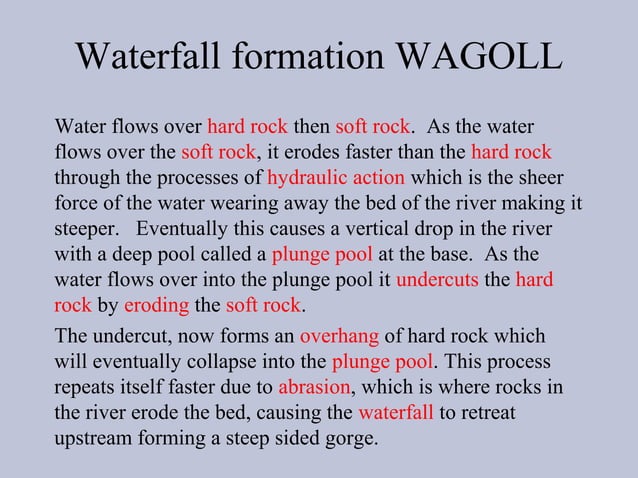 Waterfall formation WAGOLL

Water flows over hard rock then soft rock. As the water flows over the soft rock, it erodes faster than the hard rock through the processes of hydraulic action which is the sheer force of the water wearing away the bed of the river making it steeper. Eventually this causes a vertical drop in the river with a deep pool called a plunge pool at the base. As the water flows over into the plunge pool it undercuts the hard rock by eroding the soft rock.

The undercut, now forms an overhang of hard rock which will eventually collapse into the plunge pool. This process repeats itself faster due to abrasion, which is where rocks in the river erode the bed, causing the waterfall to retreat upstream forming a steep sided gorge.